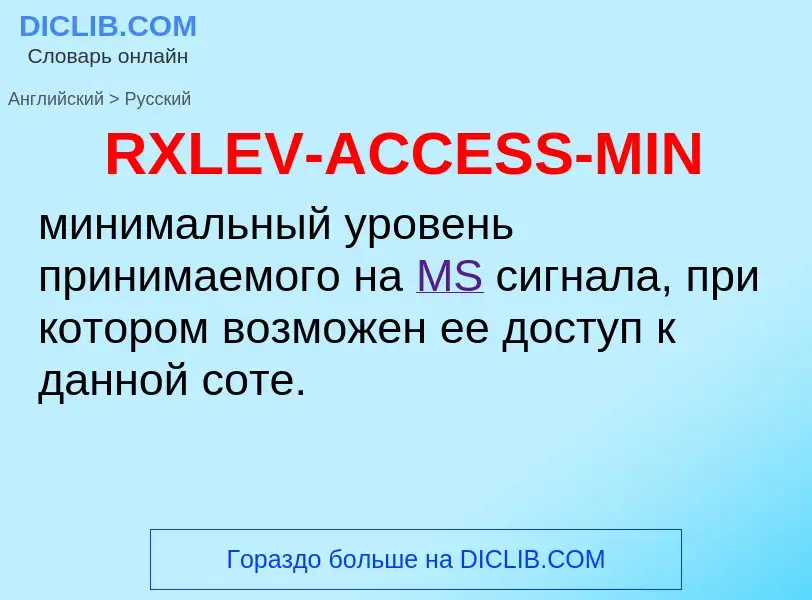 DICLIB.COM
Словарь онлайн

Английский > Русский

RXLEV-ACCESS-MIN

минимальный уровень принимаемого на MS сигнала, при котором возможен ее доступ к данной соте.

Гораздо больше на DICLIB.COM